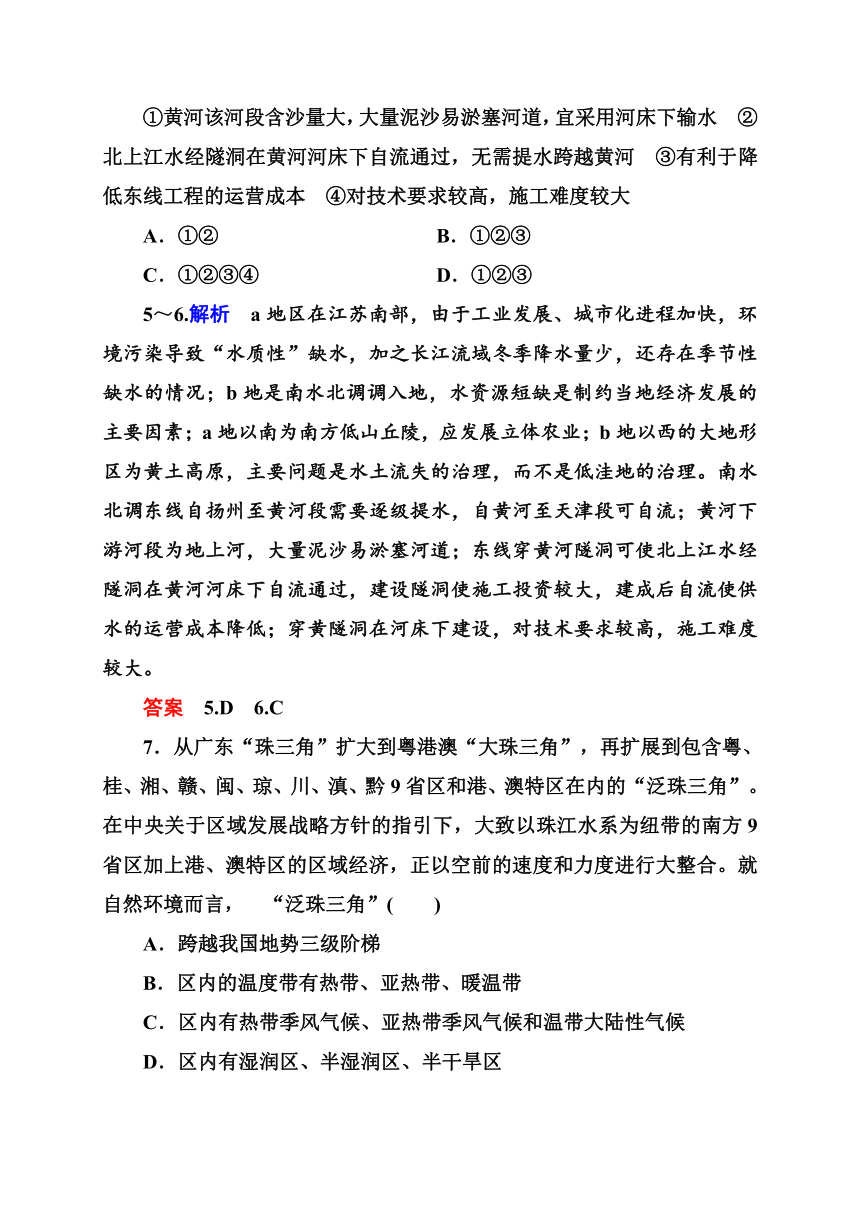 ①黄河该河段含沙量大，大量泥沙易淤塞河道，宜采用河床下输水　②北上江水经隧洞在黄河河床下自流通过，无需提水跨越黄河　③有利于降低东线工程的运营成本　④对技术要求较高，施工难度较大

A．①②　　B．①②③

C．①②③④　　D．①②③

5～6.解析　a地区在江苏南部，由于工业发展、城市化进程加快，环境污染导致“水质性”缺水，加之长江流域冬季降水量少，还存在季节性缺水的情况；b地是南水北调调入地，水资源短缺是制约当地经济发展的主要因素；a地以南为南方低山丘陵，应发展立体农业；b地以西的大地形区为黄土高原，主要问题是水土流失的治理，而不是低洼地的治理。南水北调东线自扬州至黄河段需要逐级提水，自黄河至天津段可自流；黄河下游河段为地上河，大量泥沙易淤塞河道；东线穿黄河隧洞可使北上江水经隧洞在黄河河床下自流通过，建设隧洞使施工投资较大，建成后自流使供水的运营成本降低；穿黄隧洞在河床下建设，对技术要求较高，施工难度较大。

答案　5.D　6.C

7．从广东“珠三角”扩大到粤港澳“大珠三角”，再扩展到包含粤、桂、湘、赣、闽、琼、川、滇、黔9省区和港、澳特区在内的“泛珠三角”。在中央关于区域发展战略方针的指引下，大致以珠江水系为纽带的南方9省区加上港、澳特区的区域经济，正以空前的速度和力度进行大整合。就自然环境而言，“泛珠三角”(　　)

A．跨越我国地势三级阶梯

B．区内的温度带有热带、亚热带、暖温带

C．区内有热带季风气候、亚热带季风气候和温带大陆性气候

D．区内有湿润区、半湿润区、半干旱区